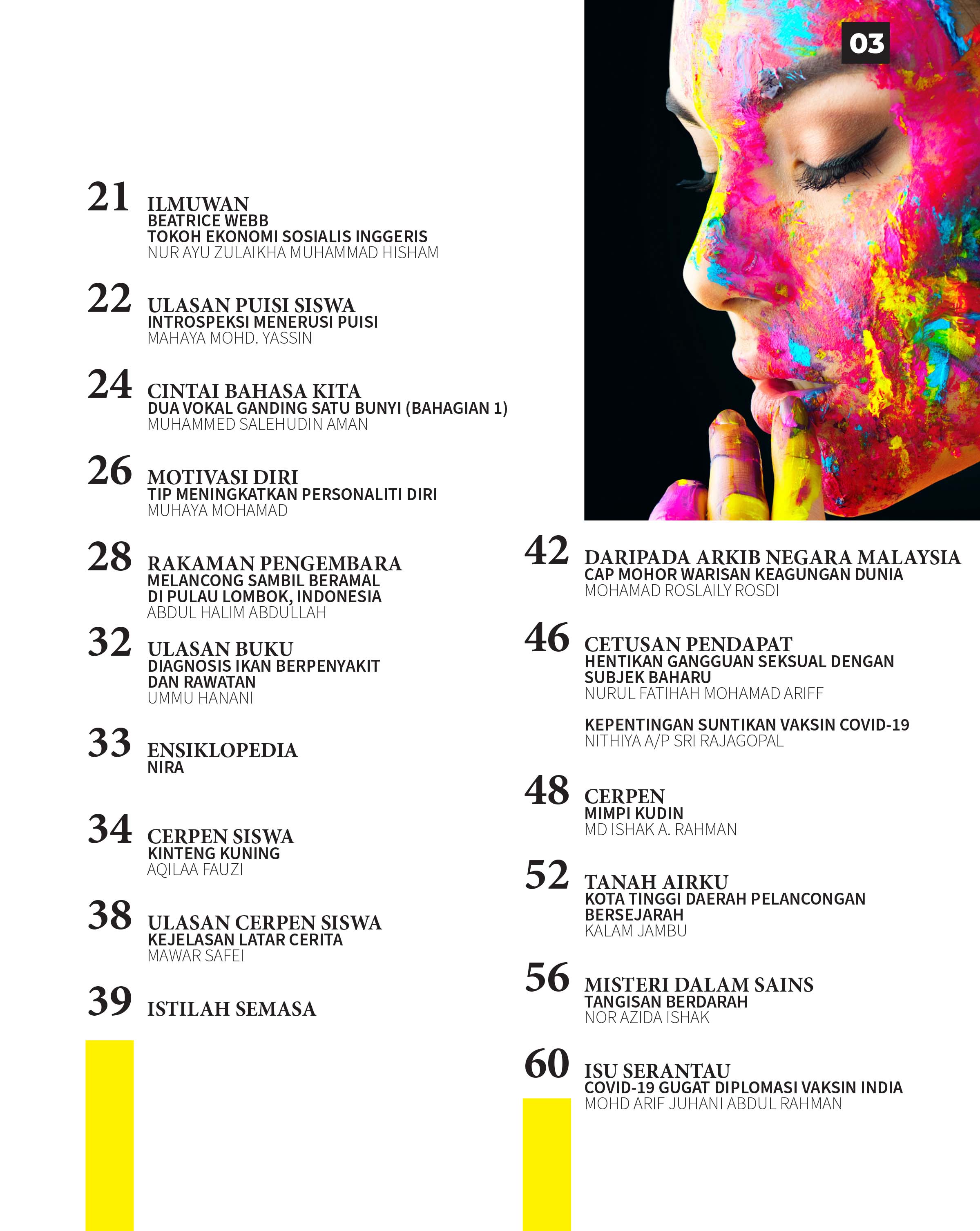 03

21 ILMUWAN
BEATRICE WEBB
TOKOH EKONOMI SOSIALIS INGGERIS
NUR AYU ZULAIKHA MUHAMMAD HISHAM

22 ULASAN PUISI SISWA
INTROSPEKSI MENERUSI PUISI
MAHAYA MOHD. YASSIN

24 CINTAI BAHASA KITA
DUA VOKAL GANDING SATU BUNYI (BAHAGIAN 1)
MUHAMMED SALEHUDIN AMAN

26 MOTIVASI DIRI
TIP MENINGKATKAN PERSONALITI DIRI
MUHAYA MOHAMAD

28 RAKAMAN PENGEMBARA
MELANCONG SAMBIL BERAMAL DI PULAU LOMBOK, INDONESIA
ABDUL HALIM ABDULLAH

32 ULASAN BUKU
DIAGNOSIS IKAN BERPENYAKIT DAN RAWATAN
UMMU HANANI

33 ENSIKLOPEDIA
NIRA

34 CERPEN SISWA
KINTENG KUNING
AQILAA FAUZI

38 ULASAN CERPEN SISWA
KEJELASAN LATAR CERITA
MAWAR SAFEI

39 ISTILAH SEMASA

42 DARIPADA ARKIB NEGARA MALAYSIA
CAP MOHOR WARISAN KEAGUNGAN DUNIA
MOHAMAD ROSLAILY ROSDI

46 CETUSAN PENDAPAT
HENTIKAN GANGGUAN SEKSUAL DENGAN SUBJEK BAHARU
NURUL FATIHAH MOHAMAD ARIFF

KEPENTINGAN SUNTIKAN VAKSIN COVID-19
NITHIYA A/P SRI RAJAGOPAL

48 CERPEN
MIMPI KUDIN
MD ISHAK A. RAHMAN

52 TANAH AIRKU
KOTA TINGGI DAERAH PELANCONGAN BERSEJARAH
KALAM JAMBU

56 MISTERI DALAM SAINS
TANGISAN BERDARAH
NOR AZIDA ISHAK

60 ISU SERANTAU
COVID-19 GUGAT DIPLOMASI VAKSIN INDIA
MOHD ARIF JUHANI ABDUL RAHMAN